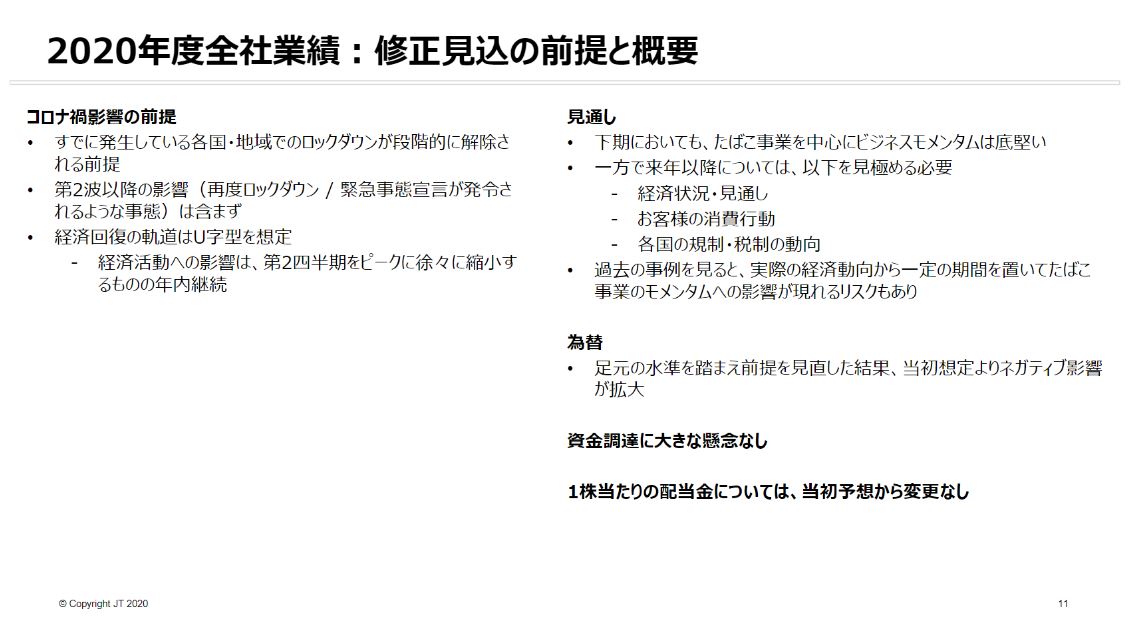 2020年度全社業績：修正見込の前提と概要

コロナ禍影響の前提
• すでに発生している各国・地域でのロックダウンが段階的に解除される前提
• 第2波以降の影響（再度ロックダウン / 緊急事態宣言が発令されるような事態）は含まず
• 経済回復の軌道はU字型を想定
  - 経済活動への影響は、第2四半期をピークに徐々に縮小するものの年内継続

見通し
• 下期においても、たばこ事業を中心にビジネスモメンタムは底堅い
• 一方で来年以降については、以下を見極める必要
  - 経済状況・見通し
  - お客様の消費行動
  - 各国の規制・税制の動向
• 過去の事例を見ると、実際の経済動向から一定の期間を置いてたばこ事業のモメンタムへの影響が現れるリスクもあり

為替
• 足元の水準を踏まえ前提を見直した結果、当初想定よりネガティブ影響が拡大

資金調達に大きな懸念なし

1株当たりの配当金については、当初予想から変更なし

© Copyright JT 2020

11